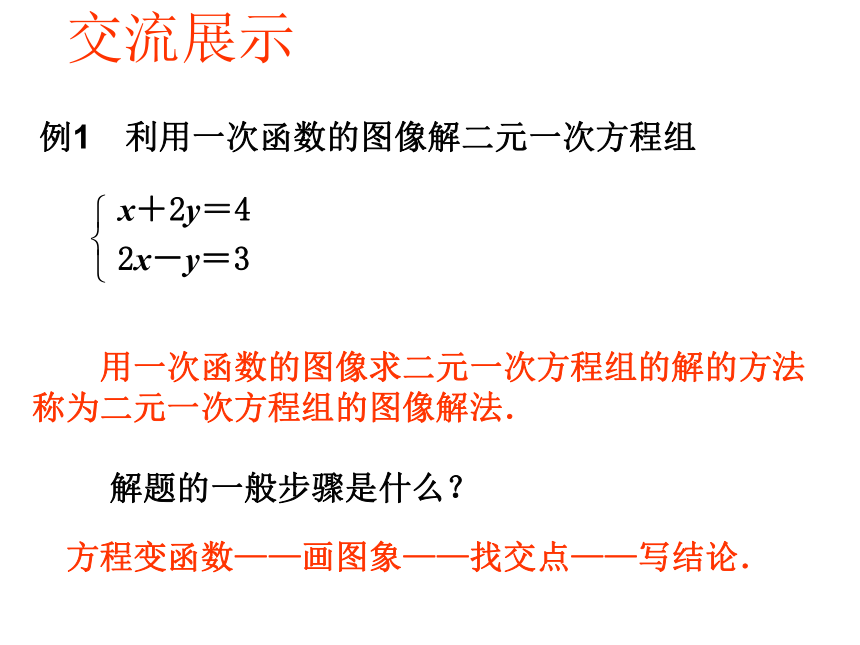 交流展示

例1　利用一次函数的图像解二元一次方程组

$\begin{cases} x+2y=4 \\ 2x-y=3 \end{cases}$

用一次函数的图像求二元一次方程组的解的方法称为二元一次方程组的图像解法.

解题的一般步骤是什么？

方程变函数——画图象——找交点——写结论.